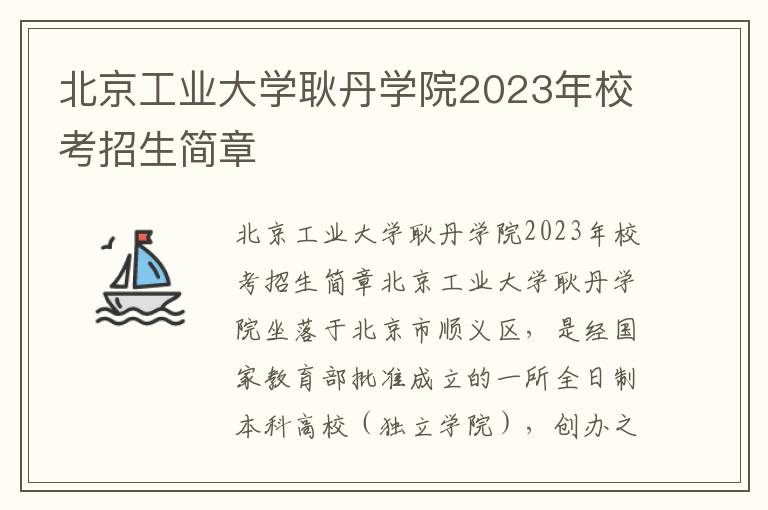 北京工业大学耿丹学院2023年校考招生简章

北京工业大学耿丹学院2023年校考招生简章北京工业大学耿丹学院坐落于北京市顺义区，是经国家教育部批准成立的一所全日制本科高校（独立学院），创办之